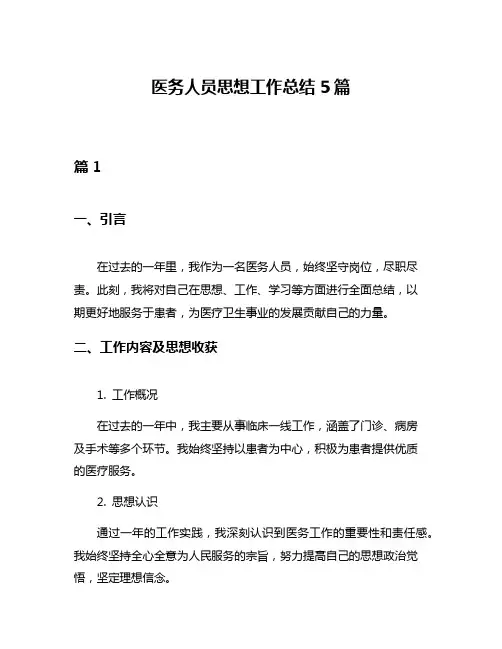 医务人员思想工作总结 5 篇

篇 1

一、引言

在过去的一年里，我作为一名医务人员，始终坚守岗位，尽职尽责。此刻，我将对自己在思想、工作、学习等方面进行全面总结，以期更好地服务于患者，为医疗卫生事业的发展贡献自己的力量。

二、工作内容及思想收获

1. 工作概况

在过去的一年中，我主要从事临床一线工作，涵盖了门诊、病房及手术等多个环节。我始终坚持以患者为中心，积极为患者提供优质的医疗服务。

2. 思想认识

通过一年的工作实践，我深刻认识到医务工作的重要性和责任感。我始终坚持全心全意为人民服务的宗旨，努力提高自己的思想政治觉悟，坚定理想信念。